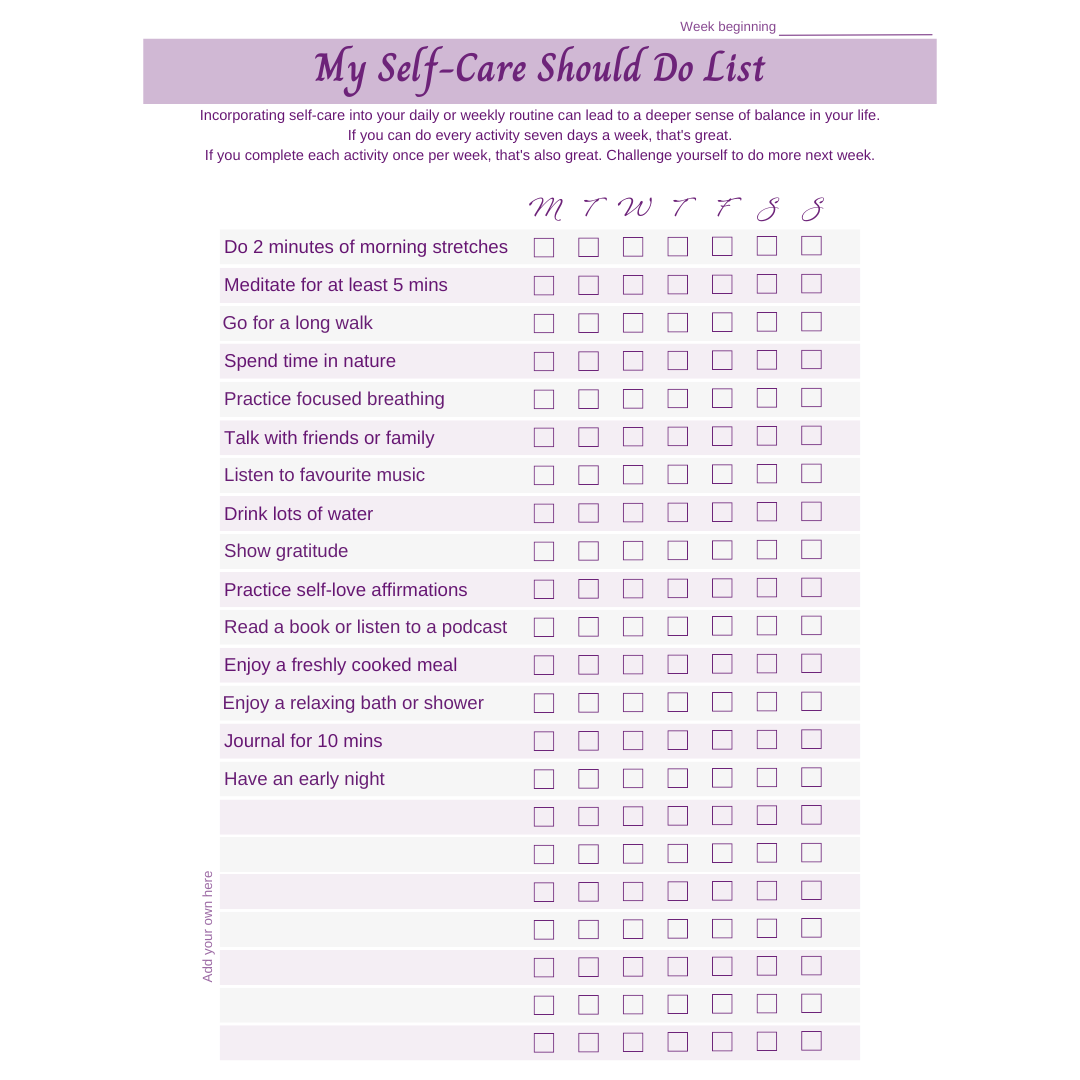 Week beginning ____

My Self-Care Should Do List

Incorporating self-care into your daily or weekly routine can lead to a deeper sense of balance in your life. If you can do every activity seven days a week, that's great. If you complete each activity once per week, that's also great. Challenge yourself to do more next week.

| | M | T | W | T | F | S | S |
|---|---|---|---|---|---|---|---|
| Do 2 minutes of morning stretches | ☐ | ☐ | ☐ | ☐ | ☐ | ☐ | ☐ |
| Meditate for at least 5 mins | ☐ | ☐ | ☐ | ☐ | ☐ | ☐ | ☐ |
| Go for a long walk | ☐ | ☐ | ☐ | ☐ | ☐ | ☐ | ☐ |
| Spend time in nature | ☐ | ☐ | ☐ | ☐ | ☐ | ☐ | ☐ |
| Practice focused breathing | ☐ | ☐ | ☐ | ☐ | ☐ | ☐ | ☐ |
| Talk with friends or family | ☐ | ☐ | ☐ | ☐ | ☐ | ☐ | ☐ |
| Listen to favourite music | ☐ | ☐ | ☐ | ☐ | ☐ | ☐ | ☐ |
| Drink lots of water | ☐ | ☐ | ☐ | ☐ | ☐ | ☐ | ☐ |
| Show gratitude | ☐ | ☐ | ☐ | ☐ | ☐ | ☐ | ☐ |
| Practice self-love affirmations | ☐ | ☐ | ☐ | ☐ | ☐ | ☐ | ☐ |
| Read a book or listen to a podcast | ☐ | ☐ | ☐ | ☐ | ☐ | ☐ | ☐ |
| Enjoy a freshly cooked meal | ☐ | ☐ | ☐ | ☐ | ☐ | ☐ | ☐ |
| Enjoy a relaxing bath or shower | ☐ | ☐ | ☐ | ☐ | ☐ | ☐ | ☐ |
| Journal for 10 mins | ☐ | ☐ | ☐ | ☐ | ☐ | ☐ | ☐ |
| Have an early night | ☐ | ☐ | ☐ | ☐ | ☐ | ☐ | ☐ |
| | ☐ | ☐ | ☐ | ☐ | ☐ | ☐ | ☐ |
| | ☐ | ☐ | ☐ | ☐ | ☐ | ☐ | ☐ |
| | ☐ | ☐ | ☐ | ☐ | ☐ | ☐ | ☐ |
| | ☐ | ☐ | ☐ | ☐ | ☐ | ☐ | ☐ |
| | ☐ | ☐ | ☐ | ☐ | ☐ | ☐ | ☐ |
| | ☐ | ☐ | ☐ | ☐ | ☐ | ☐ | ☐ |
| | ☐ | ☐ | ☐ | ☐ | ☐ | ☐ | ☐ |

Add your own here